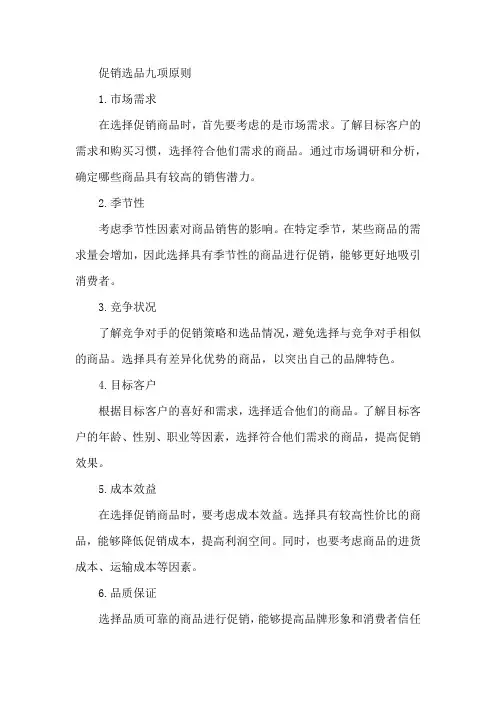 促销选品九项原则

1.市场需求

在选择促销商品时，首先要考虑的是市场需求。了解目标客户的需求和购买习惯，选择符合他们需求的商品。通过市场调研和分析，确定哪些商品具有较高的销售潜力。

2.季节性

考虑季节性因素对商品销售的影响。在特定季节，某些商品的需求量会增加，因此选择具有季节性的商品进行促销，能够更好地吸引消费者。

3.竞争状况

了解竞争对手的促销策略和选品情况，避免选择与竞争对手相似的商品。选择具有差异化优势的商品，以突出自己的品牌特色。

4.目标客户

根据目标客户的喜好和需求，选择适合他们的商品。了解目标客户的年龄、性别、职业等因素，选择符合他们需求的商品，提高促销效果。

5.成本效益

在选择促销商品时，要考虑成本效益。选择具有较高性价比的商品，能够降低促销成本，提高利润空间。同时，也要考虑商品的进货成本、运输成本等因素。

6.品质保证

选择品质可靠的商品进行促销，能够提高品牌形象和消费者信任